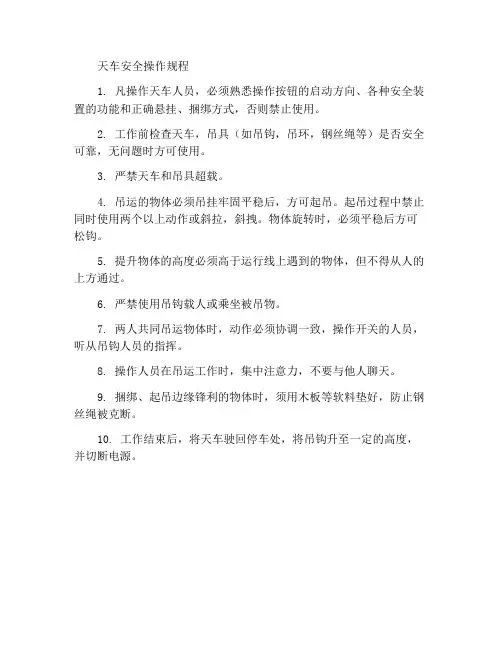 天车安全操作规程

1. 凡操作天车人员，必须熟悉操作按钮的启动方向、各种安全装置的功能和正确悬挂、捆绑方式，否则禁止使用。

2. 工作前检查天车，吊具（如吊钩，吊环，钢丝绳等）是否安全可靠，无问题时方可使用。

3. 严禁天车和吊具超载。

4. 吊运的物体必须吊挂牢固平稳后，方可起吊。起吊过程中禁止同时使用两个以上动作或斜拉，斜拽。物体旋转时，必须平稳后方可松钩。

5. 提升物体的高度必须高于运行线上遇到的物体，但不得从人的上方通过。

6. 严禁使用吊钩载人或乘坐被吊物。

7. 两人共同吊运物体时，动作必须协调一致，操作开关的人员，听从吊钩人员的指挥。

8. 操作人员在吊运工作时，集中注意力，不要与他人聊天。

9. 捆绑、起吊边缘锋利的物体时，须用木板等软料垫好，防止钢丝绳被克断。

10. 工作结束后，将天车驶回停车处，将吊钩升至一定的高度，并切断电源。